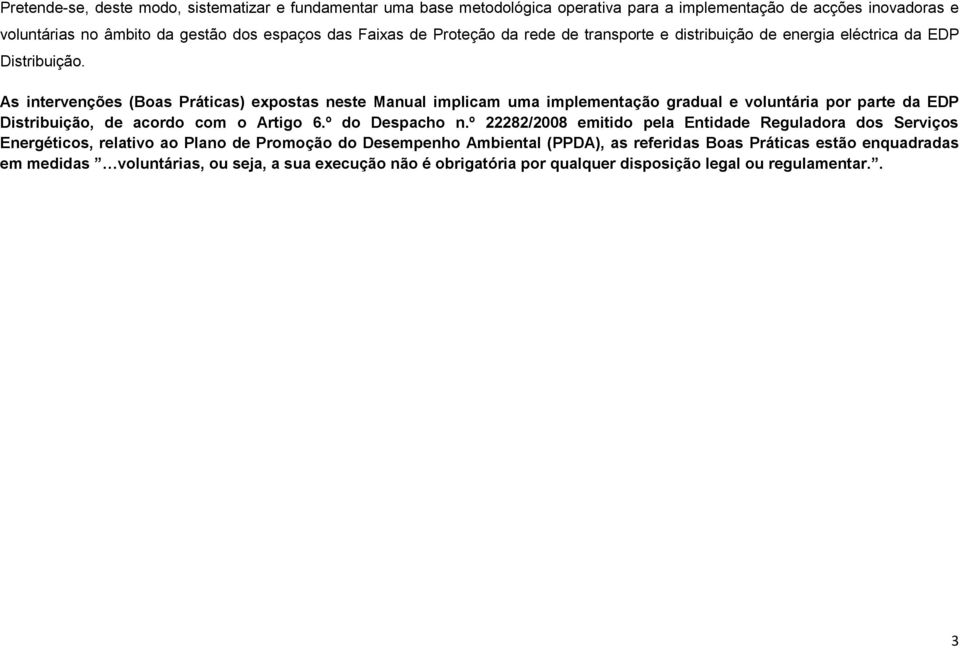 Pretende-se, deste modo, sistematizar e fundamentar uma base metodológica operativa para a implementação de acções inovadoras e voluntárias no âmbito da gestão dos espaços das Faixas de Proteção da rede de transporte e distribuição de energia eléctrica da EDP Distribuição.

As intervenções (Boas Práticas) expostas neste Manual implicam uma implementação gradual e voluntária por parte da EDP Distribuição, de acordo com o Artigo 6.º do Despacho n.º 22282/2008 emitido pela Entidade Reguladora dos Serviços Energéticos, relativo ao Plano de Promoção do Desempenho Ambiental (PPDA), as referidas Boas Práticas estão enquadradas em medidas ”…voluntárias, ou seja, a sua execução não é obrigatória por qualquer disposição legal ou regulamentar.”.

3